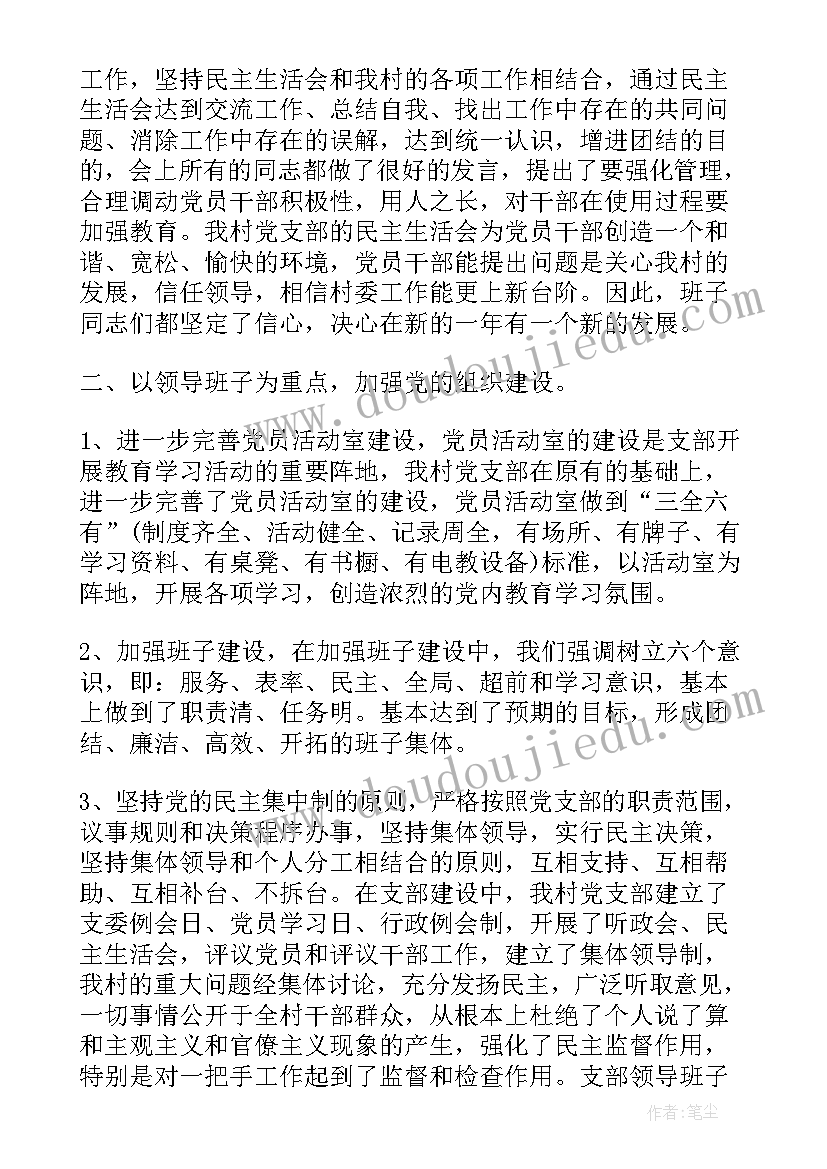 工作，坚持民主生活会和我村的各项工作相结合，通过民主生活会达到交流工作、总结自我、找出工作中存在的共同问题、消除工作中存在的误解，达到统一认识，增进团结的目的，会上所有的同志都做了很好的发言，提出了要强化管理，合理调动党员干部积极性，用人之长，对干部在使用过程要加强教育。我村党支部的民主生活会为党员干部创造一个和谐、宽松、愉快的环境，党员干部能提出问题是关心我村的发展，信任领导，相信村委工作能更上新台阶。因此，班子同志们都坚定了信心，决心在新的一年有一个新的发展。

二、以领导班子为重点，加强党的组织建设。

1、进一步完善党员活动室建设，党员活动室的建设是支部开展教育学习活动的重要阵地，我村党支部在原有的基础上，进一步完善了党员活动室的建设，党员活动室做到“三全六有”(制度齐全、活动健全、记录周全，有场所、有牌子、有学习资料、有桌凳、有书橱、有电教设备)标准，以活动室为阵地，开展各项学习，创造浓烈的党内教育学习氛围。

2、加强班子建设，在加强班子建设中，我们强调树立六个意识，即：服务、表率、民主、全局、超前和学习意识，基本上做到了职责清、任务明。基本达到了预期的目标，形成团结、廉洁、高效、开拓的班子集体。

3、坚持党的民主集中制的原则，严格按照党支部的职责范围，议事规则和决策程序办事，坚持集体领导，实行民主决策，坚持集体领导和个人分工相结合的原则，互相支持、互相帮助、互相补台、不拆台。在支部建设中，我村党支部建立了支委例会日、党员学习日、行政例会制，开展了听政会、民主生活会，评议党员和评议干部工作，建立了集体领导制，我村的重大问题经集体讨论，充分发扬民主，广泛听取意见，一切事情公开于全村干部群众，从根本上杜绝了个人说了算和主观主义和官僚主义现象的产生，强化了民主监督作用，特别是对一把手工作起到了监督和检查作用。支部领导班子

www.doudoujiedu.com

www.doudoujiedu.com

作者：笔尘